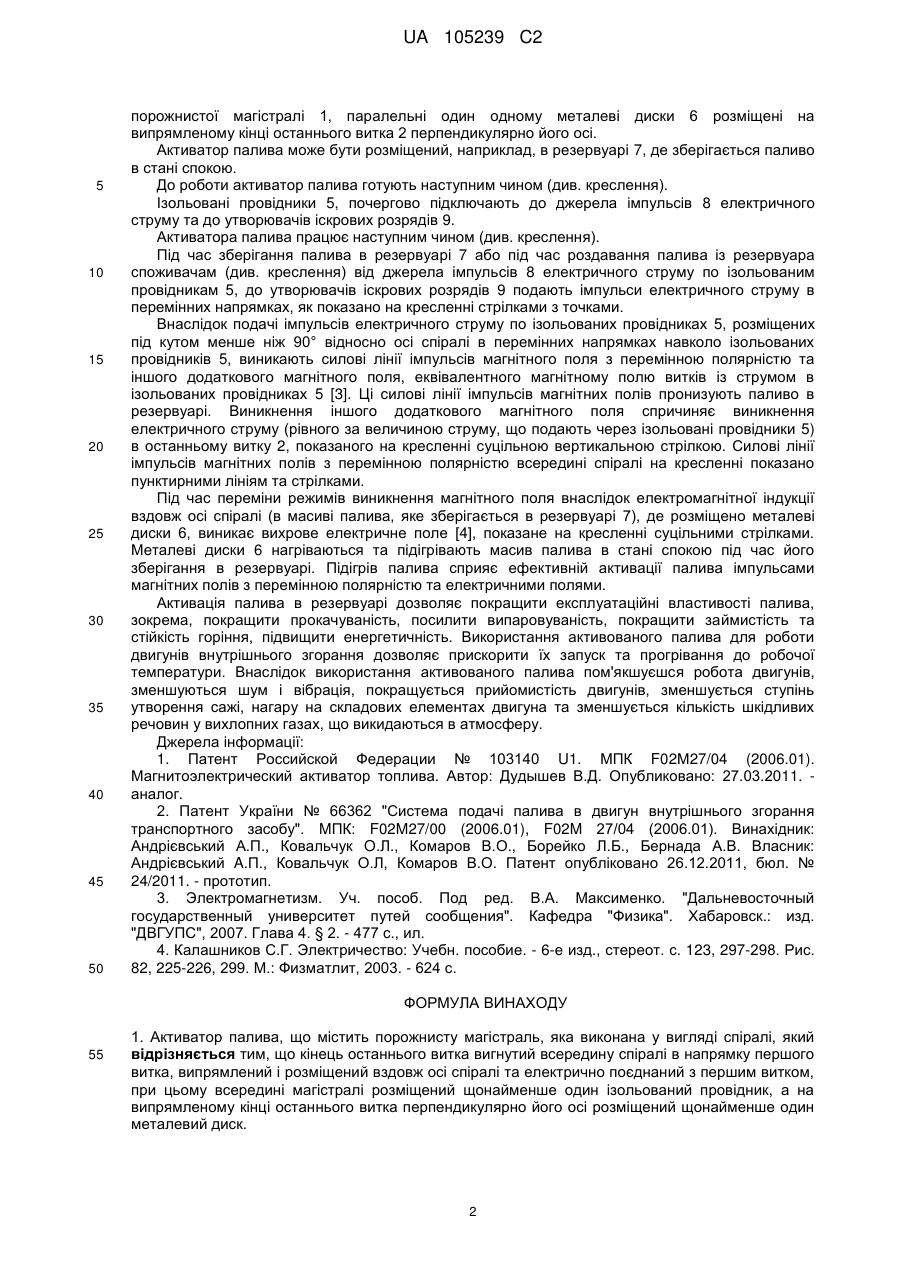 UA 105239 C2

порожнистої магістралі 1, паралельні один одному металеві диски 6 розміщені на випрямленому кінці останнього витка 2 перпендикулярно його осі.

Активатор палива може бути розміщений, наприклад, в резервуарі 7, де зберігається паливо в стані спокою.

5 До роботи активатор палива готують наступним чином (див. креслення).

Ізольовані провідники 5, почергово підключають до джерела імпульсів 8 електричного струму та до утворювачів іскрових розрядів 9.

Активатора палива працює наступним чином (див. креслення).

Під час зберігання палива в резервуарі 7 або під час роздавання палива із резервуара 10 споживачам (див. креслення) від джерела імпульсів 8 електричного струму по ізольованим провідникам 5, до утворювачів іскрових розрядів 9 подають імпульси електричного струму в перемінних напрямках, як показано на кресленні стрілками з точками.

Внаслідок подачі імпульсів електричного струму по ізольованих провідниках 5, розміщених під кутом менше ніж 90° відносно осі спіралі в перемінних напрямках навколо ізольованих 15 провідників 5, виникають силові лінії імпульсів магнітного поля з перемінною полярністю та іншого додаткового магнітного поля, еквівалентного магнітному полю витків із струмом в ізольованих провідниках 5 [3]. Ці силові лінії імпульсів магнітних полів пронизують паливо в резервуарі. Виникнення іншого додаткового магнітного поля спричиняє виникнення електричного струму (рівного за величиною струму, що подають через ізольовані провідники 5) 20 в останньому витку 2, показаного на кресленні суцільною вертикальною стрілкою. Силові лінії імпульсів магнітних полів з перемінною полярністю всередині спіралі на кресленні показано пунктирними лініям та стрілками.

Під час переміни режимів виникнення магнітного поля внаслідок електромагнітної індукції вздовж осі спіралі (в масиві палива, яке зберігається в резервуарі 7), де розміщено металеві 25 диски 6, виникає вихрове електричне поле [4], показане на кресленні суцільними стрілками. Металеві диски 6 нагріваються та підігрівають масив палива в стані спокою під час його зберігання в резервуарі. Підігрів палива сприяє ефективній активації палива імпульсами магнітних полів з перемінною полярністю та електричними полями.

Активація палива в резервуарі дозволяє покращити експлуатаційні властивості палива, 30 зокрема, покращити прокачуваність, посилити випаровуваність, покращити займистість та стійкість горіння, підвищити енергетичність. Використання активованого палива для роботи двигунів внутрішнього згорання дозволяє прискорити їх запуск та прогрівання до робочої температури. Внаслідок використання активованого палива пом'якшуєшся робота двигунів, зменшуються шум і вібрація, покращується прийомистість двигунів, зменшується ступінь 35 утворення сажі, нагару на складових елементах двигуна та зменшується кількість шкідливих речовин у вихлопних газах, що викидаються в атмосферу.

Джерела інформації:

1. Патент Российской Федерации № 103140 U1. МПК F02M27/04 (2006.01). Магнитоэлектрический активатор топлива. Автор: Дудышев В.Д. Опубликовано: 27.03.2011. - 40 аналог.

2. Патент України № 66362 "Система подачі палива в двигун внутрішнього згорання транспортного засобу". МПК: F02M27/00 (2006.01), F02M 27/04 (2006.01). Винахідник: Андрієвський А.П., Ковальчук О.Л., Комаров В.О., Борейко Л.Б., Бернада А.В. Власник: Андрієвський А.П., Ковальчук О.Л, Комаров В.О. Патент опубліковано 26.12.2011, бюл. № 45 24/2011. - прототип.

3. Электромагнетизм. Уч. пособ. Под ред. В.А. Максименко. "Дальневосточный государственный университет путей сообщения". Кафедра "Физика". Хабаровск.: изд. "ДВГУПС", 2007. Глава 4. § 2. - 477 с., ил.

4. Калашников С.Г. Электричество: Учебн. пособие. - 6-е изд., стереот. с. 123, 297-298. Рис. 50 82, 225-226, 299. М.: Физматлит, 2003. - 624 с.

ФОРМУЛА ВИНАХОДУ

1. Активатор палива, що містить порожнисту магістраль, яка виконана у вигляді спіралі, який 55 відрізняється тим, що кінець останнього витка вигнутий всередину спіралі в напрямку першого витка, випрямлений і розміщений вздовж осі спіралі та електрично поєднаний з першим витком, при цьому всередині магістралі розміщений щонайменше один ізольований провідник, а на випрямленому кінці останнього витка перпендикулярно його осі розміщений щонайменше один металевий диск.

2